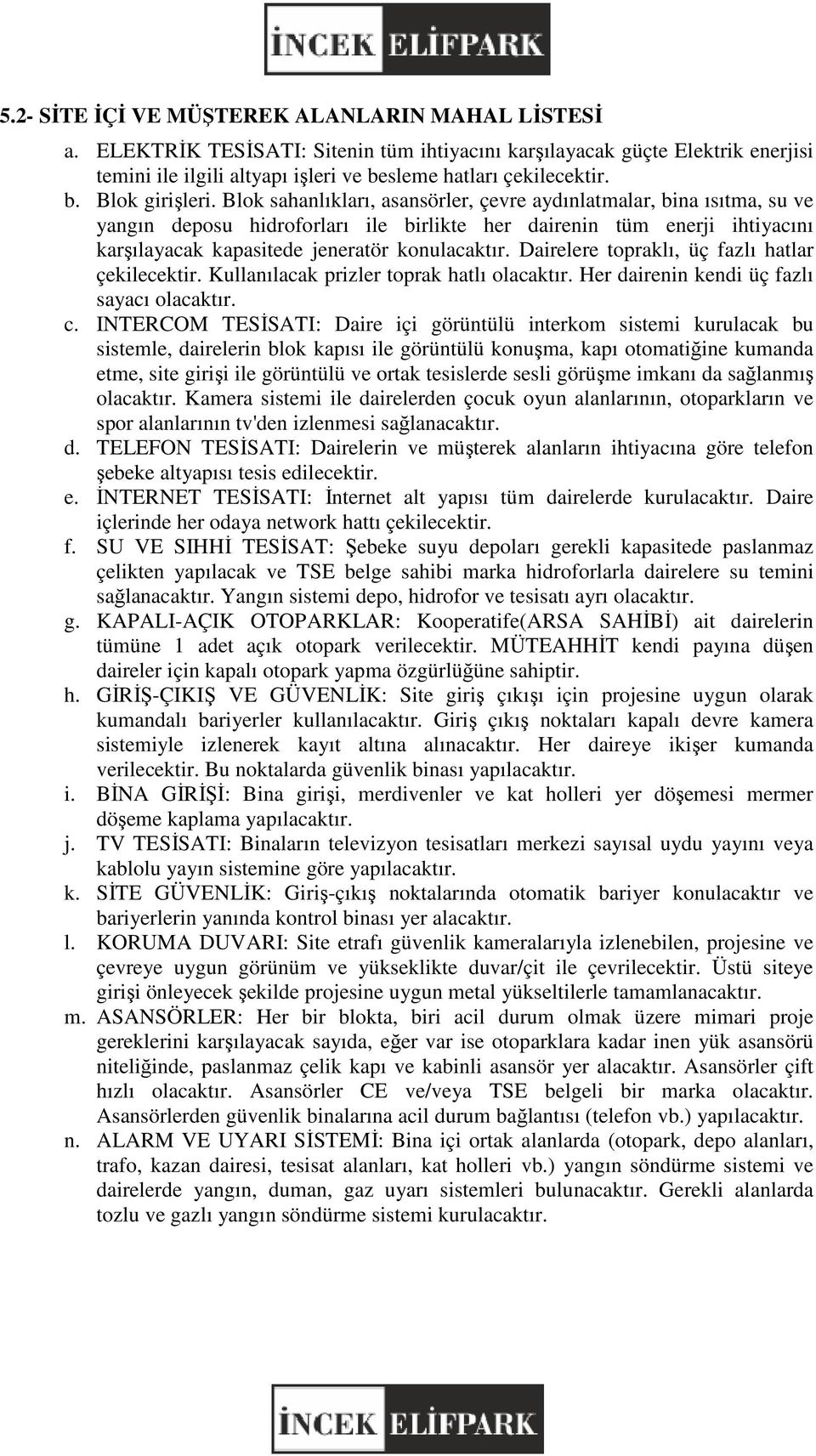 İNCEK ELİFPARK

5.2- SİTE İÇİ VE MÜŞTEREK ALANLARIN MAHAL LİSTESİ

a. ELEKTRİK TESİSATI: Sitenin tüm ihtiyacını karşılayacak güçte Elektrik enerjisi temini ile ilgili altyapı işleri ve besleme hatları çekilecektir.

b. Blok girişleri. Blok sahanlıkları, asansörler, çevre aydınlatmalar, bina ısıtma, su ve yangın deposu hidroforları ile birlikte her dairenin tüm enerji ihtiyacını karşılayacak kapasitede jeneratör konulacaktır. Dairelere topraklı, üç fazlı hatlar çekilecektir. Kullanılacak prizler toprak hatlı olacaktır. Her dairenin kendi üç fazlı sayacı olacaktır.

c. INTERCOM TESİSATI: Daire içi görüntülü interkom sistemi kurulacak bu sistemle, dairelerin blok kapısı ile görüntülü konuşma, kapı otomatiğine kumanda etme, site girişi ile görüntülü ve ortak tesislerde sesli görüşme imkanı da sağlanmış olacaktır. Kamera sistemi ile dairelerden çocuk oyun alanlarının, otoparkların ve spor alanlarının tv'den izlenmesi sağlanacaktır.

d. TELEFON TESİSATI: Dairelerin ve müşterek alanların ihtiyacına göre telefon şebeke altyapısı tesis edilecektir.

e. İNTERNET TESİSATI: İnternet alt yapısı tüm dairelerde kurulacaktır. Daire içlerinde her odaya network hattı çekilecektir.

f. SU VE SIHHİ TESİSAT: Şebeke suyu depoları gerekli kapasitede paslanmaz çelikten yapılacak ve TSE belge sahibi marka hidroforlarla dairelere su temini sağlanacaktır. Yangın sistemi depo, hidrofor ve tesisatı ayrı olacaktır.

g. KAPALI-AÇIK OTOPARKLAR: Kooperatife(ARSA SAHİBİ) ait dairelerin tümüne 1 adet açık otopark verilecektir. MÜTEAHHİT kendi payına düşen daireler için kapalı otopark yapma özgürlüğüne sahiptir.

h. GİRİŞ-ÇIKIŞ VE GÜVENLİK: Site giriş çıkışı için projesine uygun olarak kumandalı bariyerler kullanılacaktır. Giriş çıkış noktaları kapalı devre kamera sistemiyle izlenerek kayıt altına alınacaktır. Her daireye ikişer kumanda verilecektir. Bu noktalarda güvenlik binası yapılacaktır.

i. BİNA GİRİŞİ: Bina girişi, merdivenler ve kat holleri yer döşemesi mermer döşeme kaplama yapılacaktır.

j. TV TESİSATI: Binaların televizyon tesisatları merkezi sayısal uydu yayını veya kablolu yayın sistemine göre yapılacaktır.

k. SİTE GÜVENLİK: Giriş-çıkış noktalarında otomatik bariyer konulacaktır ve bariyerlerin yanında kontrol binası yer alacaktır.

l. KORUMA DUVARI: Site etrafı güvenlik kameralarıyla izlenebilen, projesine ve çevreye uygun görünüm ve yükseklikte duvar/çit ile çevrilecektir. Üstü siteye girişi önleyecek şekilde projesine uygun metal yükseltilerle tamamlanacaktır.

m. ASANSÖRLER: Her bir blokta, biri acil durum olmak üzere mimari proje gereklerini karşılayacak sayıda, eğer var ise otoparklara kadar inen yük asansörü niteliğinde, paslanmaz çelik kapı ve kabinli asansör yer alacaktır. Asansörler çift hızlı olacaktır. Asansörler CE ve/veya TSE belgeli bir marka olacaktır. Asansörlerden güvenlik binalarına acil durum bağlantısı (telefon vb.) yapılacaktır.

n. ALARM VE UYARI SİSTEMİ: Bina içi ortak alanlarda (otopark, depo alanları, trafo, kazan dairesi, tesisat alanları, kat holleri vb.) yangın söndürme sistemi ve dairelerde yangın, duman, gaz uyarı sistemleri bulunacaktır. Gerekli alanlarda tozlu ve gazlı yangın söndürme sistemi kurulacaktır.

İNCEK ELİFPARK